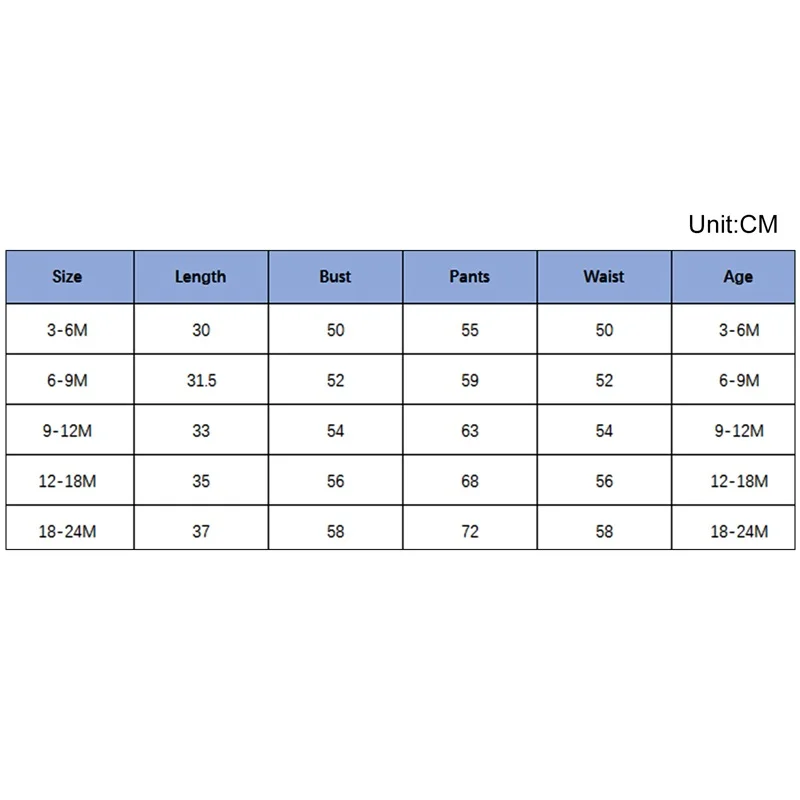 Unit:CM

| Size | Length | Bust | Pants | Waist | Age |
|---|---|---|---|---|---|
| 3-6M | 30 | 50 | 55 | 50 | 3-6M |
| 6-9M | 31.5 | 52 | 59 | 52 | 6-9M |
| 9-12M | 33 | 54 | 63 | 54 | 9-12M |
| 12-18M | 35 | 56 | 68 | 56 | 12-18M |
| 18-24M | 37 | 58 | 72 | 58 | 18-24M |